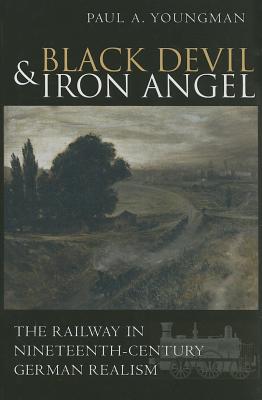 PAUL A. YOUNGMAN

BLACK DEVIL & IRON ANGEL

THE RAILWAY IN NINETEENTH-CENTURY GERMAN REALISM